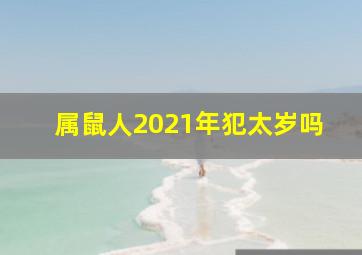 属鼠人2021年犯太岁吗